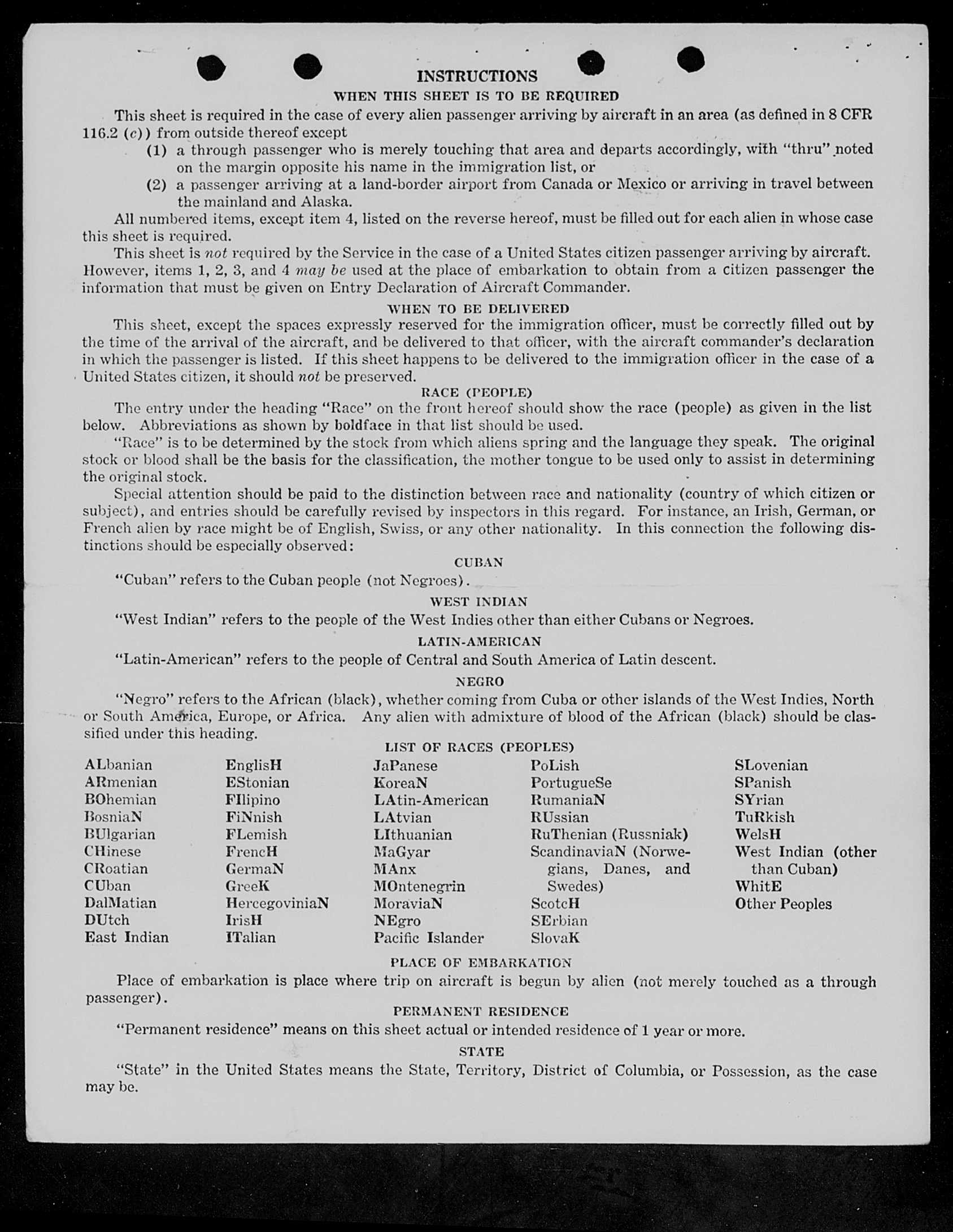 INSTRUCTIONS

WHEN THIS SHEET IS TO BE REQUIRED

This sheet is required in the case of every alien passenger arriving by aircraft in an area (as defined in 8 CFR 116.2 (c)) from outside thereof except

(1) a through passenger who is merely touching that area and departs accordingly, with "thru" noted on the margin opposite his name in the immigration list, or

(2) a passenger arriving at a land-border airport from Canada or Mexico or arriving in travel between the mainland and Alaska.

All numbered items, except item 4, listed on the reverse hereof, must be filled out for each alien in whose case this sheet is required.

This sheet is not required by the Service in the case of a United States citizen passenger arriving by aircraft. However, items 1, 2, 3, and 4 may be used at the place of embarkation to obtain from a citizen passenger the information that must be given on Entry Declaration of Aircraft Commander.

WHEN TO BE DELIVERED

This sheet, except the spaces expressly reserved for the immigration officer, must be correctly filled out by the time of the arrival of the aircraft, and be delivered to that officer, with the aircraft commander's declaration in which the passenger is listed. If this sheet happens to be delivered to the immigration officer in the case of a United States citizen, it should not be preserved.

RACE (PEOPLE)

The entry under the heading "Race" on the front hereof should show the race (people) as given in the list below. Abbreviations as shown by boldface in that list should be used.

"Race" is to be determined by the stock from which aliens spring and the language they speak. The original stock or blood shall be the basis for the classification, the mother tongue to be used only to assist in determining the original stock.

Special attention should be paid to the distinction between race and nationality (country of which citizen or subject), and entries should be carefully revised by inspectors in this regard. For instance, an Irish, German, or French alien by race might be of English, Swiss, or any other nationality. In this connection the following distinctions should be especially observed:

CUBAN

"Cuban" refers to the Cuban people (not Negroes).

WEST INDIAN

"West Indian" refers to the people of the West Indies other than either Cubans or Negroes.

LATIN-AMERICAN

"Latin-American" refers to the people of Central and South America of Latin descent.

NEGRO

"Negro" refers to the African (black), whether coming from Cuba or other islands of the West Indies, North or South America, Europe, or Africa. Any alien with admixture of blood of the African (black) should be classified under this heading.

LIST OF RACES (PEOPLES)

ALbanian
ARmenian
BOhemian
BosniaN
BUlgarian
CHinese
CRoatian
CUban
DalMatian
DUtch
East Indian

EnglisH
EStonian
FIlipino
FiNnish
FLemish
FrencH
GermaN
GreeK
HercegoviniaN
IrisH
ITalian

JaPanese
KoreaN
LAtin-American
LAtvian
LIthuanian
MaGyar
MAnx
MOntenegrin
MoraviaN
NEgro
Pacific Islander

PoLish
PortugueSe
RumaniaN
RUssian
RuThenian (Russniak)
ScandinaviaN (Norwegians, Danes, and Swedes)
ScotcH
SErbian
SlovaK

SLovenian
SPanish
SYrian
TuRkish
WelsH
West Indian (other than Cuban)
WhitE
Other Peoples

PLACE OF EMBARKATION

Place of embarkation is place where trip on aircraft is begun by alien (not merely touched as a through passenger).

PERMANENT RESIDENCE

"Permanent residence" means on this sheet actual or intended residence of 1 year or more.

STATE

"State" in the United States means the State, Territory, District of Columbia, or Possession, as the case may be.